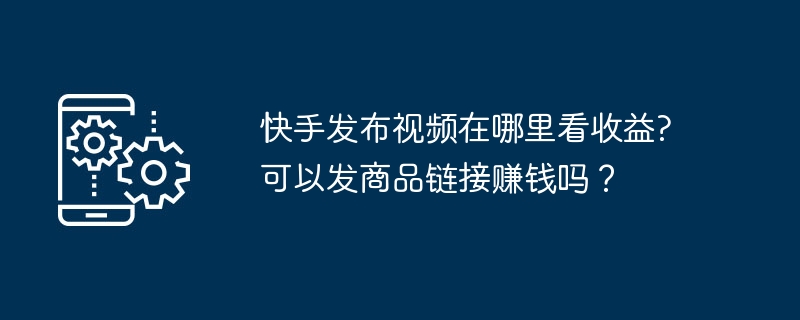 快手发布视频在哪里看收益?
可以发商品链接赚钱吗？